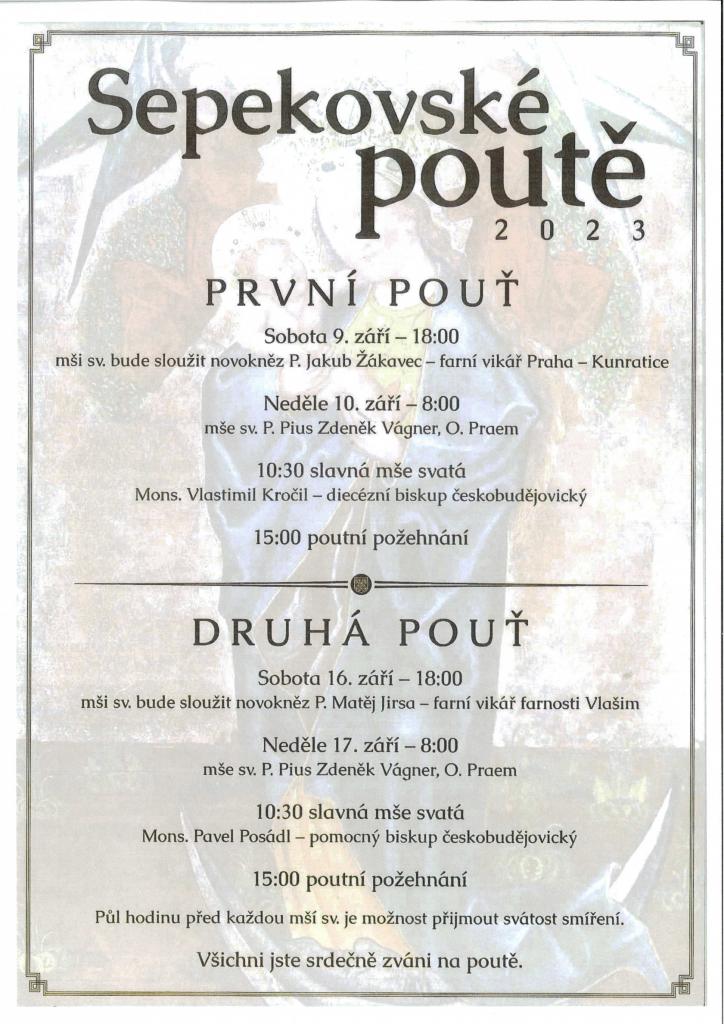 Sepekovské poutě
2023

PRVNÍ POUŤ

Sobota 9. září – 18:00
mši sv. bude sloužit novokněz P. Jakub Žákavec – farní vikář Praha – Kunratice

Neděle 10. září – 8:00
mše sv. P. Pius Zdeněk Vágner, O. Praem

10:30 slavná mše svatá
Mons. Vlastimil Kročil – diecézní biskup českobudějovický

15:00 poutní požehnání

DRUHÁ POUŤ

Sobota 16. září – 18:00
mši sv. bude sloužit novokněz P. Matěj Jirsa – farní vikář farnosti Vlašim

Neděle 17. září – 8:00
mše sv. P. Pius Zdeněk Vágner, O. Praem

10:30 slavná mše svatá
Mons. Pavel Posádl – pomocný biskup českobudějovický

15:00 poutní požehnání

Půl hodinu před každou mší sv. je možnost přijmout svátost smíření.

Všichni jste srdečně zváni na poutě.